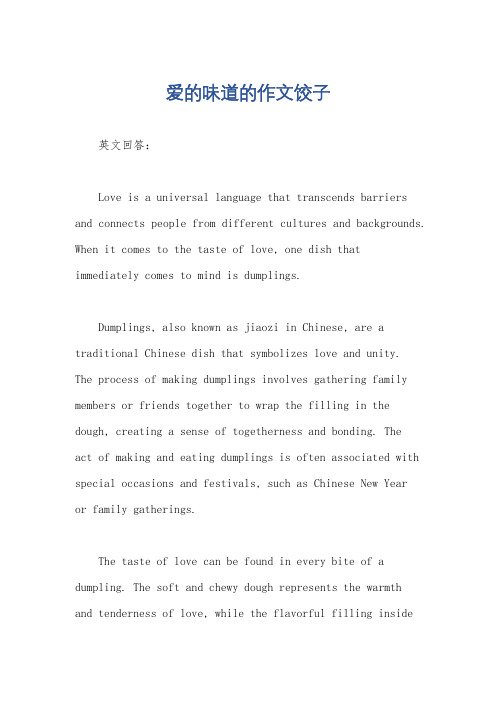 爱的味道的作文饺子

英文回答：

Love is a universal language that transcends barriers and connects people from different cultures and backgrounds. When it comes to the taste of love, one dish that immediately comes to mind is dumplings.

Dumplings, also known as jiaozi in Chinese, are a traditional Chinese dish that symbolizes love and unity. The process of making dumplings involves gathering family members or friends together to wrap the filling in the dough, creating a sense of togetherness and bonding. The act of making and eating dumplings is often associated with special occasions and festivals, such as Chinese New Year or family gatherings.

The taste of love can be found in every bite of a dumpling. The soft and chewy dough represents the warmth and tenderness of love, while the flavorful filling inside